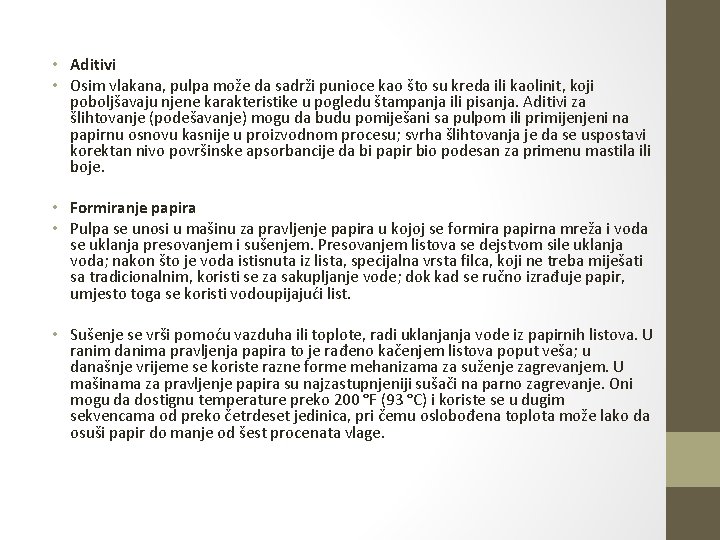 • Aditivi
• Osim vlakana, pulpa može da sadrži punioce kao što su kreda ili kaolinit, koji poboljšavaju njene karakteristike u pogledu štampanja ili pisanja. Aditivi za šlihtovanje (podešavanje) mogu da budu pomiješani sa pulpom ili primijenjeni na papirnu osnovu kasnije u proizvodnom procesu; svrha šlihtovanja je da se uspostavi korektan nivo površinske apsorbancije da bi papir bio podesan za primenu mastila ili boje.

• Formiranje papira
• Pulpa se unosi u mašinu za pravljenje papira u kojoj se formira papirna mreža i voda se uklanja presovanjem i sušenjem. Presovanjem listova se dejstvom sile uklanja voda; nakon što je voda istisnuta iz lista, specijalna vrsta filca, koji ne treba miješati sa tradicionalnim, koristi se za sakupljanje vode; dok kad se ručno izrađuje papir, umjesto toga se koristi vodoupijajući list.

• Sušenje se vrši pomoću vazduha ili toplote, radi uklanjanja vode iz papirnih listova. U ranim danima pravljenja papira to je rađeno kačenjem listova poput veša; u današnje vrijeme se koriste razne forme mehanizama za suženje zagrevanjem. U mašinama za pravljenje papira su najzastupnjeniji sušači na parno zagrevanje. Oni mogu da dostignu temperature preko 200 °F (93 °C) i koriste se u dugim sekvencama od preko četrdeset jedinica, pri čemu oslobođena toplota može lako da osuši papir do manje od šest procenata vlage.